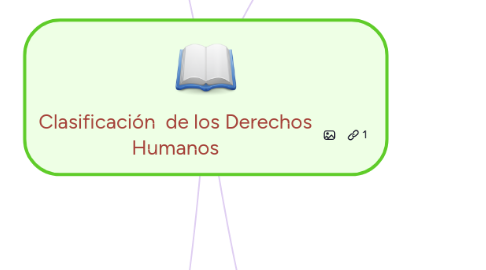 Clasificación  de los Derechos Humanos

1